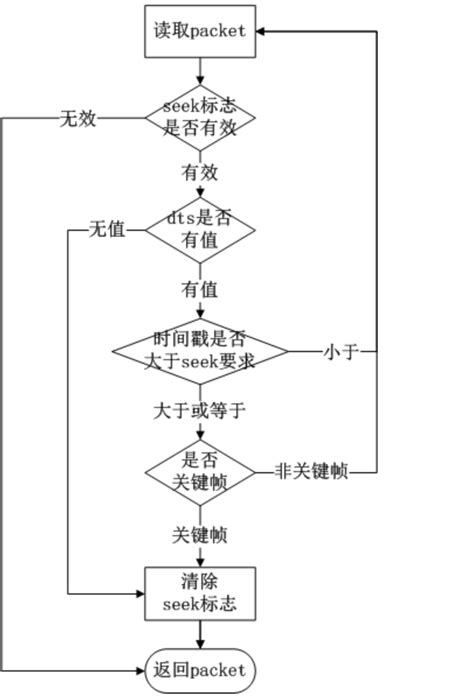 读取packet

seek标志是否有效

无效

有效

dts是否有值

无值

有值

时间戳是否大于seek要求

小于

大于或等于

是否关键帧

非关键帧

关键帧

清除seek标志

返回packet